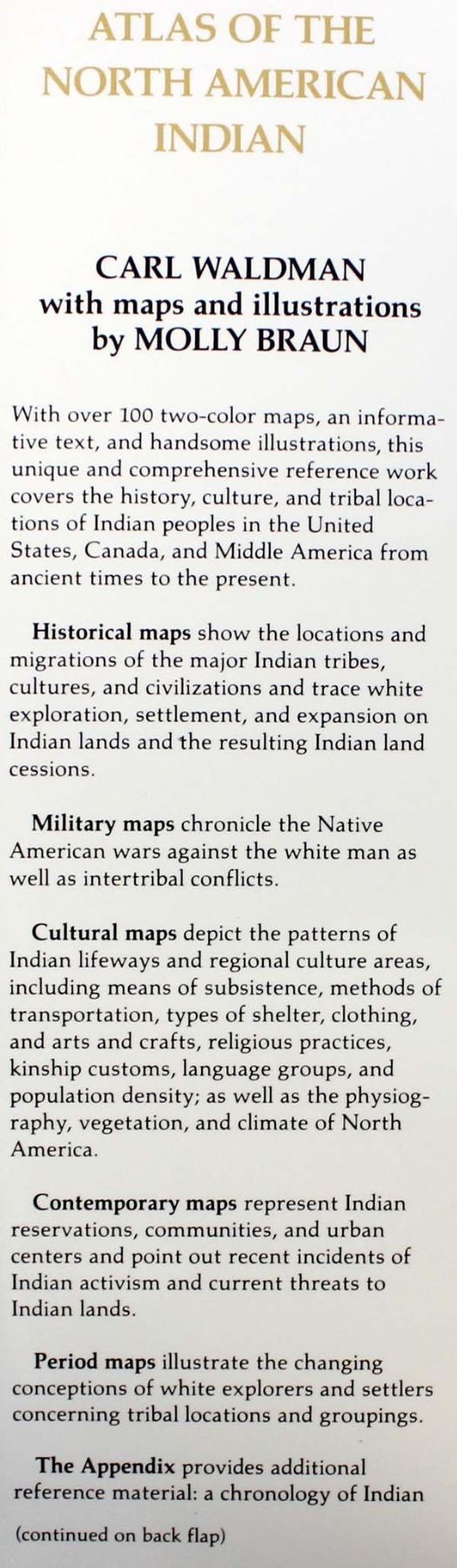 ATLAS OF THE
NORTH AMERICAN
INDIAN

CARL WALDMAN
with maps and illustrations
by MOLLY BRAUN

With over 100 two-color maps, an informative text, and handsome illustrations, this unique and comprehensive reference work covers the history, culture, and tribal locations of Indian peoples in the United States, Canada, and Middle America from ancient times to the present.

Historical maps show the locations and migrations of the major Indian tribes, cultures, and civilizations and trace white exploration, settlement, and expansion on Indian lands and the resulting Indian land cessions.

Military maps chronicle the Native American wars against the white man as well as intertribal conflicts.

Cultural maps depict the patterns of Indian lifeways and regional culture areas, including means of subsistence, methods of transportation, types of shelter, clothing, and arts and crafts, religious practices, kinship customs, language groups, and population density; as well as the physiography, vegetation, and climate of North America.

Contemporary maps represent Indian reservations, communities, and urban centers and point out recent incidents of Indian activism and current threats to Indian lands.

Period maps illustrate the changing conceptions of white explorers and settlers concerning tribal locations and groupings.

The Appendix provides additional reference material: a chronology of Indian

(continued on back flap)